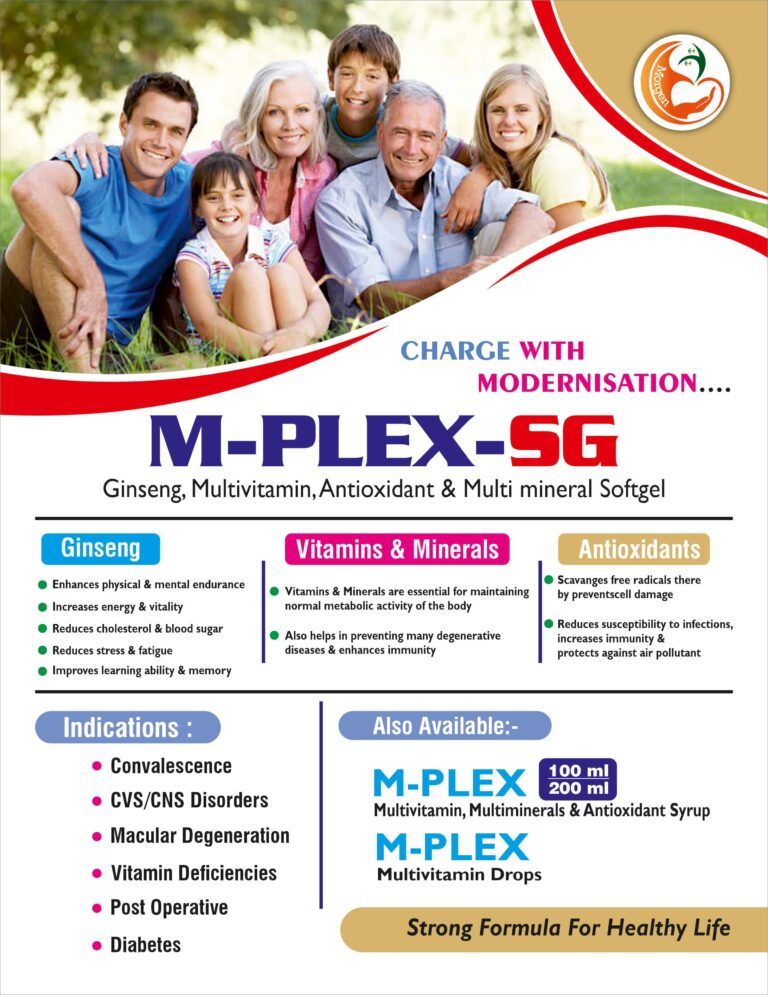 CHARGE WITH
MODERNISATION....

M-PLEX-SG

Ginseng, Multivitamin, Antioxidant & Multi mineral Softgel

Ginseng

• Enhances physical & mental endurance
• Increases energy & vitality
• Reduces cholesterol & blood sugar
• Reduces stress & fatigue
• Improves learning ability & memory

Vitamins & Minerals

• Vitamins & Minerals are essential for maintaining normal metabolic activity of the body
• Also helps in preventing many degenerative diseases & enhances immunity

Antioxidants

• Scavanges free radicals there by preventscell damage
• Reduces susceptibility to infections, increases immunity & protects against air pollutant

Indications :

• Convalescence
• CVS/CNS Disorders
• Macular Degeneration
• Vitamin Deficiencies
• Post Operative
• Diabetes

Also Available:-

M-PLEX 100 ml 200 ml
Multivitamin, Multiminerals & Antioxidant Syrup

M-PLEX
Multivitamin Drops

Strong Formula For Healthy Life